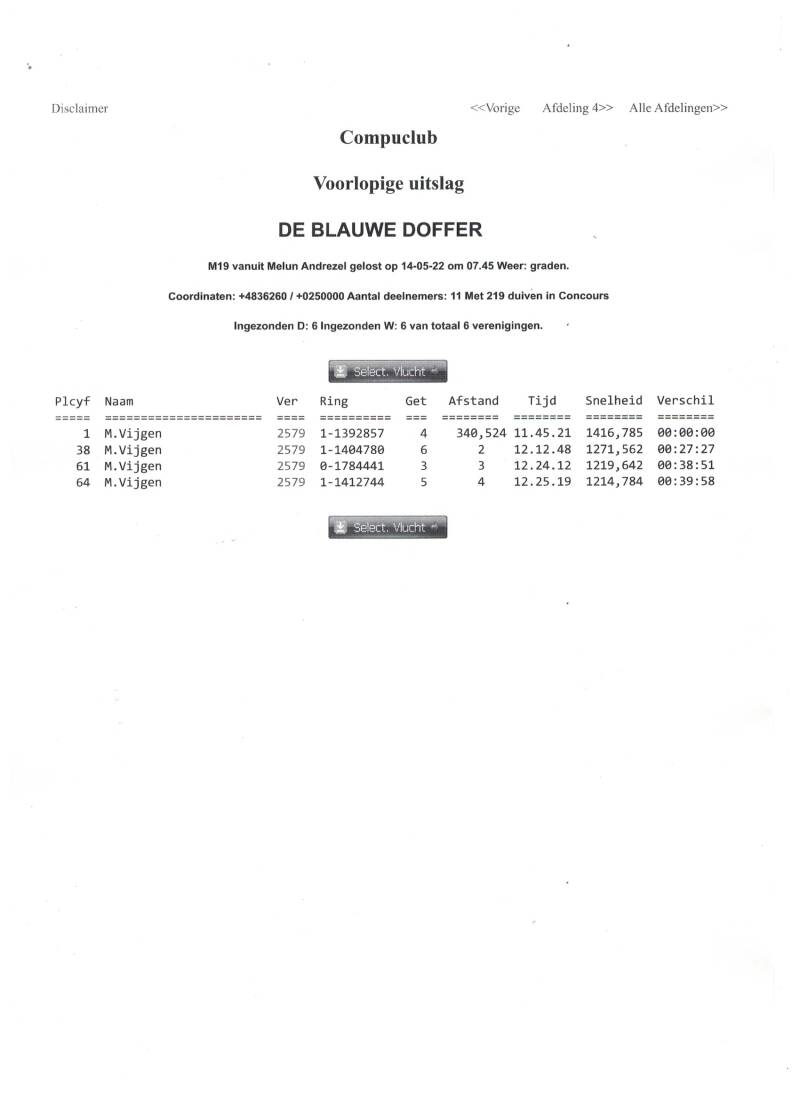 Disclaimer

<<Vorige Afdeling 4>> Alle Afdelingen>>

Compuclub

Voorlopige uitslag

DE BLAUWE DOFFER

M19 vanuit Melun Andrezel gelost op 14-05-22 om 07.45 Weer: graden.

Coordinaten: +4836260 / +0250000 Aantal deelnemers: 11 Met 219 duiven in Concours

Ingezonden D: 6 Ingezonden W: 6 van totaal 6 verenigingen.

Select. Vlucht

| Plcyf | Naam | Ver | Ring | Get | Afstand | Tijd | Snelheid | Verschil |
|---|---|---|---|---|---|---|---|---|
| 1 | M.Vijgen | 2579 | 1-1392857 | 4 | 340,524 | 11.45.21 | 1416,785 | 00:00:00 |
| 38 | M.Vijgen | 2579 | 1-1404780 | 6 | 2 | 12.12.48 | 1271,562 | 00:27:27 |
| 61 | M.Vijgen | 2579 | 0-1784441 | 3 | 3 | 12.24.12 | 1219,642 | 00:38:51 |
| 64 | M.Vijgen | 2579 | 1-1412744 | 5 | 4 | 12.25.19 | 1214,784 | 00:39:58 |

Select. Vlucht